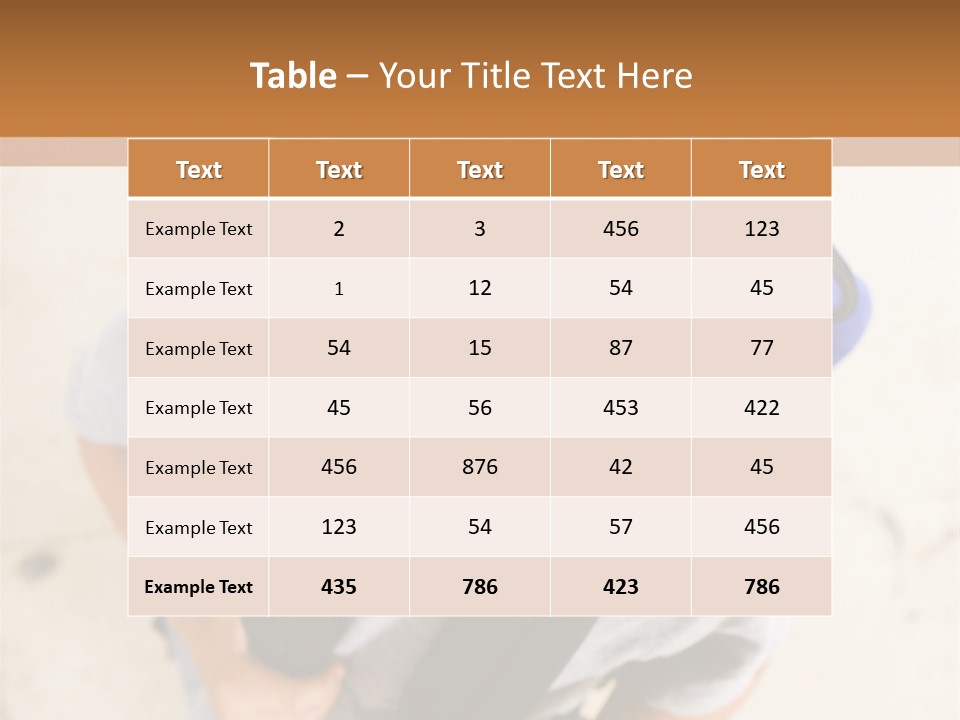 Table – Your Title Text Here

| Text | Text | Text | Text | Text |
|---|---|---|---|---|
| Example Text | 2 | 3 | 456 | 123 |
| Example Text | 1 | 12 | 54 | 45 |
| Example Text | 54 | 15 | 87 | 77 |
| Example Text | 45 | 56 | 453 | 422 |
| Example Text | 456 | 876 | 42 | 45 |
| Example Text | 123 | 54 | 57 | 456 |
| Example Text | 435 | 786 | 423 | 786 |